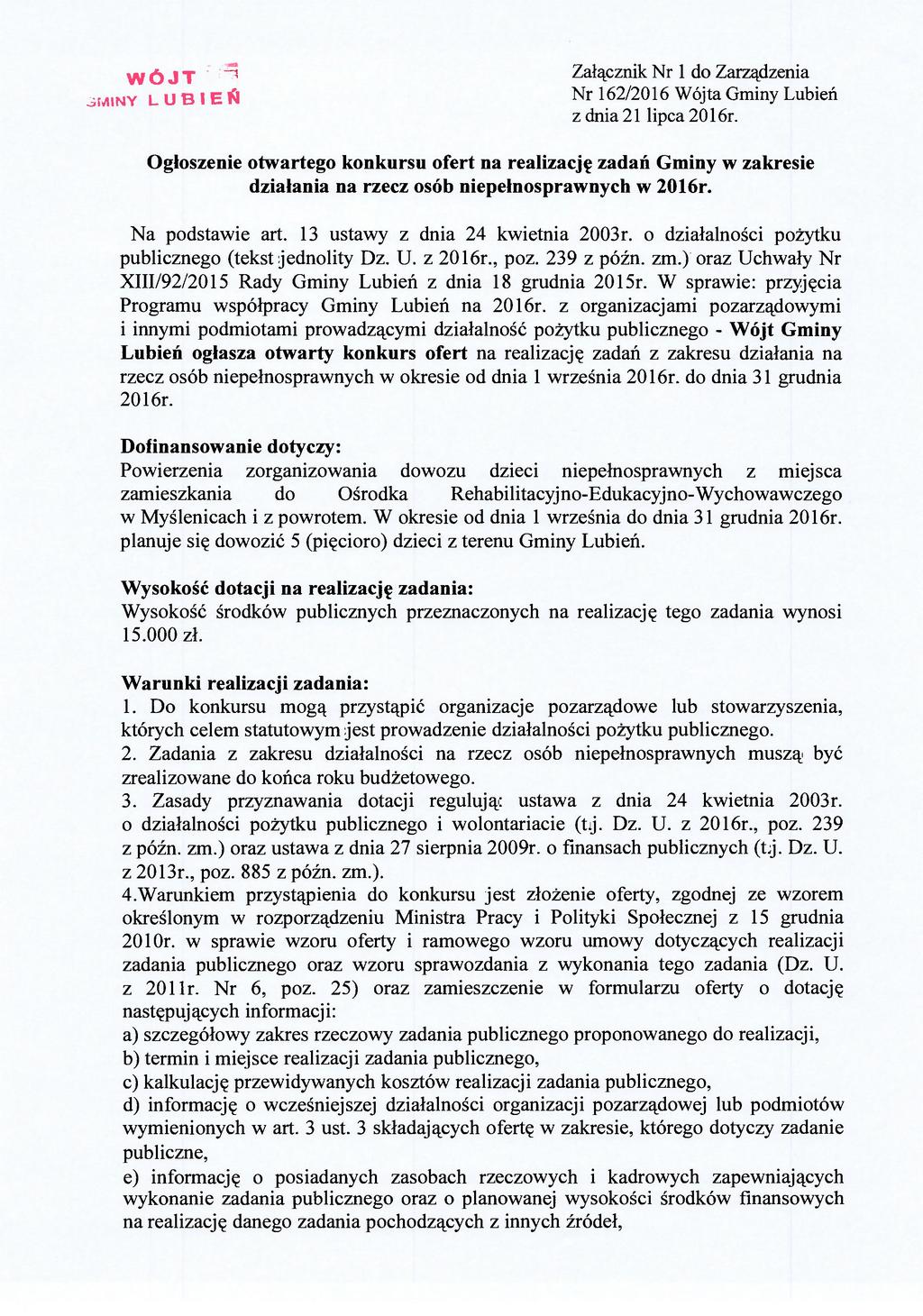 WÓJT
GMINY LUBIEŃ

Załącznik Nr 1 do Zarządzenia Nr 162/2016 Wójta Gminy Lubień z dnia 21 lipca 2016r.

Ogłoszenie otwartego konkursu ofert na realizację zadań Gminy w zakresie działania na rzecz osób niepełnosprawnych w 2016r.

Na podstawie art. 13 ustawy z dnia 24 kwietnia 2003r. o działalności pożytku publicznego (tekst jednolity Dz. U. z 2016r., poz. 239 z późn. zm.) oraz Uchwały Nr XIII/92/2015 Rady Gminy Lubień z dnia 18 grudnia 2015r. W sprawie: przyjęcia Programu współpracy Gminy Lubień na 2016r. z organizacjami pozarządowymi i innymi podmiotami prowadzącymi działalność pożytku publicznego - Wójt Gminy Lubień ogłasza otwarty konkurs ofert na realizację zadań z zakresu działania na rzecz osób niepełnosprawnych w okresie od dnia 1 września 2016r. do dnia 31 grudnia 2016r.

Dofinansowanie dotyczy:
Powierzenia zorganizowania dowozu dzieci niepełnosprawnych z miejsca zamieszkania do Ośrodka Rehabilitacyjno-Edukacyjno-Wychowawczego w Myślenicach i z powrotem. W okresie od dnia 1 września do dnia 31 grudnia 2016r. planuje się dowozić 5 (pięcioro) dzieci z terenu Gminy Lubień.

Wysokość dotacji na realizację zadania:
Wysokość środków publicznych przeznaczonych na realizację tego zadania wynosi 15.000 zł.

Warunki realizacji zadania:
1. Do konkursu mogą przystąpić organizacje pozarządowe lub stowarzyszenia, których celem statutowym jest prowadzenie działalności pożytku publicznego.
2. Zadania z zakresu działalności na rzecz osób niepełnosprawnych muszą być zrealizowane do końca roku budżetowego.
3. Zasady przyznawania dotacji regulują: ustawa z dnia 24 kwietnia 2003r. o działalności pożytku publicznego i wolontariacie (t.j. Dz. U. z 2016r., poz. 239 z późn. zm.) oraz ustawa z dnia 27 sierpnia 2009r. o finansach publicznych (t.j. Dz. U. z 2013r., poz. 885 z późn. zm.).
4.Warunkiem przystąpienia do konkursu jest złożenie oferty, zgodnej ze wzorem określonym w rozporządzeniu Ministra Pracy i Polityki Społecznej z 15 grudnia 2010r. w sprawie wzoru oferty i ramowego wzoru umowy dotyczących realizacji zadania publicznego oraz wzoru sprawozdania z wykonania tego zadania (Dz. U. z 2011r. Nr 6, poz. 25) oraz zamieszczenie w formularzu oferty o dotację następujących informacji:
a) szczegółowy zakres rzeczowy zadania publicznego proponowanego do realizacji,
b) termin i miejsce realizacji zadania publicznego,
c) kalkulację przewidywanych kosztów realizacji zadania publicznego,
d) informację o wcześniejszej działalności organizacji pozarządowej lub podmiotów wymienionych w art. 3 ust. 3 składających ofertę w zakresie, którego dotyczy zadanie publiczne,
e) informację o posiadanych zasobach rzeczowych i kadrowych zapewniających wykonanie zadania publicznego oraz o planowanej wysokości środków finansowych na realizację danego zadania pochodzących z innych źródeł,